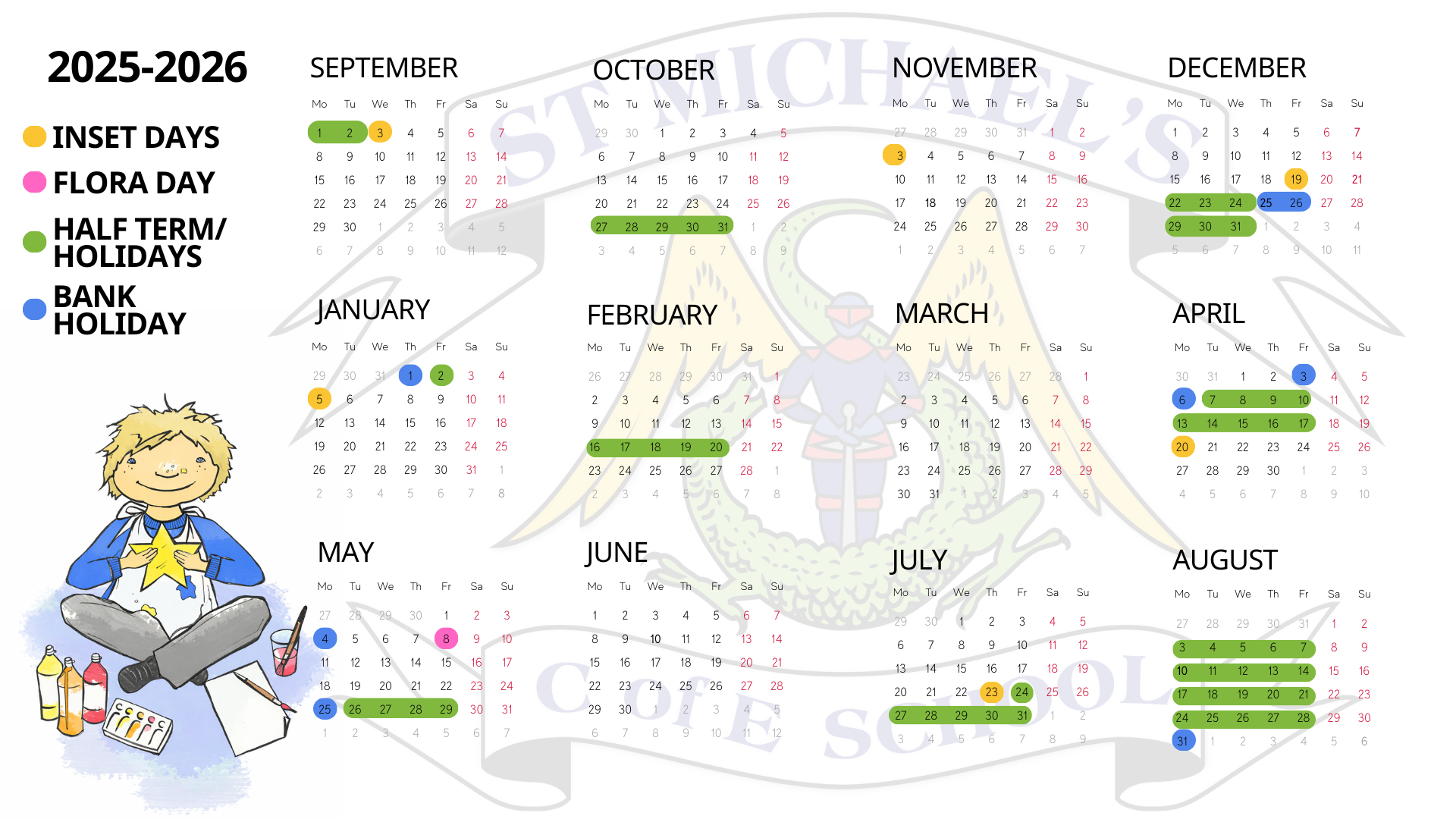 2025-2026

INSET DAYS
FLORA DAY
HALF TERM/ HOLIDAYS
BANK HOLIDAY

ST MICHAEL'S C of E SCHOOL

SEPTEMBER

| Mo | Tu | We | Th | Fr | Sa | Su |
|---|---|---|---|---|---|---|
| 1 | 2 | 3 | 4 | 5 | 6 | 7 |
| 8 | 9 | 10 | 11 | 12 | 13 | 14 |
| 15 | 16 | 17 | 18 | 19 | 20 | 21 |
| 22 | 23 | 24 | 25 | 26 | 27 | 28 |
| 29 | 30 | 1 | 2 | 3 | 4 | 5 |
| 6 | 7 | 8 | 9 | 10 | 11 | 12 |

OCTOBER

| Mo | Tu | We | Th | Fr | Sa | Su |
|---|---|---|---|---|---|---|
| 29 | 30 | 1 | 2 | 3 | 4 | 5 |
| 6 | 7 | 8 | 9 | 10 | 11 | 12 |
| 13 | 14 | 15 | 16 | 17 | 18 | 19 |
| 20 | 21 | 22 | 23 | 24 | 25 | 26 |
| 27 | 28 | 29 | 30 | 31 | 1 | 2 |
| 3 | 4 | 5 | 6 | 7 | 8 | 9 |

NOVEMBER

| Mo | Tu | We | Th | Fr | Sa | Su |
|---|---|---|---|---|---|---|
| 27 | 28 | 29 | 30 | 31 | 1 | 2 |
| 3 | 4 | 5 | 6 | 7 | 8 | 9 |
| 10 | 11 | 12 | 13 | 14 | 15 | 16 |
| 17 | 18 | 19 | 20 | 21 | 22 | 23 |
| 24 | 25 | 26 | 27 | 28 | 29 | 30 |
| 1 | 2 | 3 | 4 | 5 | 6 | 7 |

DECEMBER

| Mo | Tu | We | Th | Fr | Sa | Su |
|---|---|---|---|---|---|---|
| 1 | 2 | 3 | 4 | 5 | 6 | 7 |
| 8 | 9 | 10 | 11 | 12 | 13 | 14 |
| 15 | 16 | 17 | 18 | 19 | 20 | 21 |
| 22 | 23 | 24 | 25 | 26 | 27 | 28 |
| 29 | 30 | 31 | 1 | 2 | 3 | 4 |
| 5 | 6 | 7 | 8 | 9 | 10 | 11 |

JANUARY

| Mo | Tu | We | Th | Fr | Sa | Su |
|---|---|---|---|---|---|---|
| 29 | 30 | 31 | 1 | 2 | 3 | 4 |
| 5 | 6 | 7 | 8 | 9 | 10 | 11 |
| 12 | 13 | 14 | 15 | 16 | 17 | 18 |
| 19 | 20 | 21 | 22 | 23 | 24 | 25 |
| 26 | 27 | 28 | 29 | 30 | 31 | 1 |
| 2 | 3 | 4 | 5 | 6 | 7 | 8 |

FEBRUARY

| Mo | Tu | We | Th | Fr | Sa | Su |
|---|---|---|---|---|---|---|
| 26 | 27 | 28 | 29 | 30 | 31 | 1 |
| 2 | 3 | 4 | 5 | 6 | 7 | 8 |
| 9 | 10 | 11 | 12 | 13 | 14 | 15 |
| 16 | 17 | 18 | 19 | 20 | 21 | 22 |
| 23 | 24 | 25 | 26 | 27 | 28 | 1 |
| 2 | 3 | 4 | 5 | 6 | 7 | 8 |

MARCH

| Mo | Tu | We | Th | Fr | Sa | Su |
|---|---|---|---|---|---|---|
| 23 | 24 | 25 | 26 | 27 | 28 | 1 |
| 2 | 3 | 4 | 5 | 6 | 7 | 8 |
| 9 | 10 | 11 | 12 | 13 | 14 | 15 |
| 16 | 17 | 18 | 19 | 20 | 21 | 22 |
| 23 | 24 | 25 | 26 | 27 | 28 | 29 |
| 30 | 31 | 1 | 2 | 3 | 4 | 5 |

APRIL

| Mo | Tu | We | Th | Fr | Sa | Su |
|---|---|---|---|---|---|---|
| 30 | 31 | 1 | 2 | 3 | 4 | 5 |
| 6 | 7 | 8 | 9 | 10 | 11 | 12 |
| 13 | 14 | 15 | 16 | 17 | 18 | 19 |
| 20 | 21 | 22 | 23 | 24 | 25 | 26 |
| 27 | 28 | 29 | 30 | 1 | 2 | 3 |
| 4 | 5 | 6 | 7 | 8 | 9 | 10 |

MAY

| Mo | Tu | We | Th | Fr | Sa | Su |
|---|---|---|---|---|---|---|
| 27 | 28 | 29 | 30 | 1 | 2 | 3 |
| 4 | 5 | 6 | 7 | 8 | 9 | 10 |
| 11 | 12 | 13 | 14 | 15 | 16 | 17 |
| 18 | 19 | 20 | 21 | 22 | 23 | 24 |
| 25 | 26 | 27 | 28 | 29 | 30 | 31 |
| 1 | 2 | 3 | 4 | 5 | 6 | 7 |

JUNE

| Mo | Tu | We | Th | Fr | Sa | Su |
|---|---|---|---|---|---|---|
| 1 | 2 | 3 | 4 | 5 | 6 | 7 |
| 8 | 9 | 10 | 11 | 12 | 13 | 14 |
| 15 | 16 | 17 | 18 | 19 | 20 | 21 |
| 22 | 23 | 24 | 25 | 26 | 27 | 28 |
| 29 | 30 | 1 | 2 | 3 | 4 | 5 |
| 6 | 7 | 8 | 9 | 10 | 11 | 12 |

JULY

| Mo | Tu | We | Th | Fr | Sa | Su |
|---|---|---|---|---|---|---|
| 29 | 30 | 1 | 2 | 3 | 4 | 5 |
| 6 | 7 | 8 | 9 | 10 | 11 | 12 |
| 13 | 14 | 15 | 16 | 17 | 18 | 19 |
| 20 | 21 | 22 | 23 | 24 | 25 | 26 |
| 27 | 28 | 29 | 30 | 31 | 1 | 2 |
| 3 | 4 | 5 | 6 | 7 | 8 | 9 |

AUGUST

| Mo | Tu | We | Th | Fr | Sa | Su |
|---|---|---|---|---|---|---|
| 27 | 28 | 29 | 30 | 31 | 1 | 2 |
| 3 | 4 | 5 | 6 | 7 | 8 | 9 |
| 10 | 11 | 12 | 13 | 14 | 15 | 16 |
| 17 | 18 | 19 | 20 | 21 | 22 | 23 |
| 24 | 25 | 26 | 27 | 28 | 29 | 30 |
| 31 | 1 | 2 | 3 | 4 | 5 | 6 |